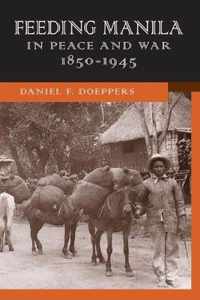 FEEDING MANILA
IN PEACE AND WAR
1850-1945

DANIEL F. DOEPPERS